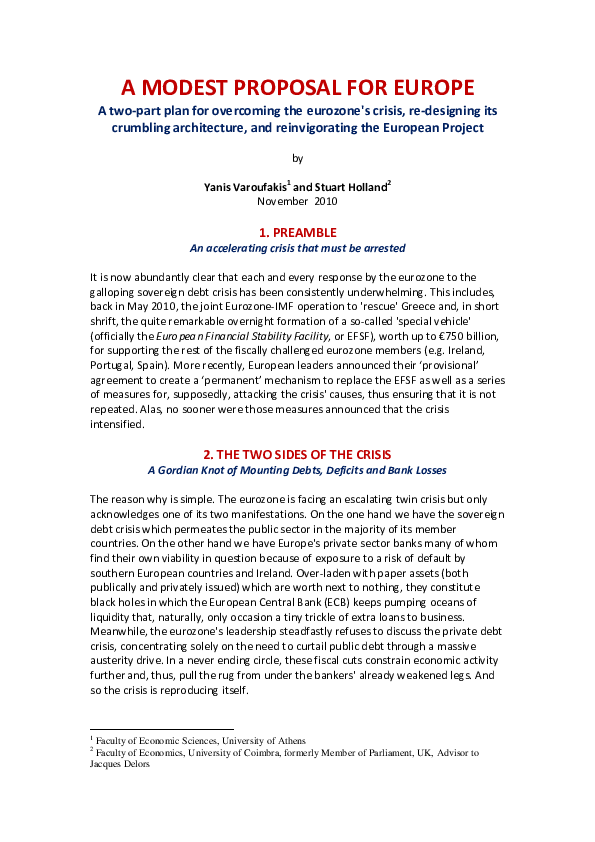 A MODEST PROPOSAL FOR EUROPE

A two-part plan for overcoming the eurozone's crisis, re-designing its crumbling architecture, and reinvigorating the European Project

by

Yanis Varoufakis$^1$ and Stuart Holland$^2$
November 2010

1. PREAMBLE
An accelerating crisis that must be arrested

It is now abundantly clear that each and every response by the eurozone to the galloping sovereign debt crisis has been consistently underwhelming. This includes, back in May 2010, the joint Eurozone-IMF operation to 'rescue' Greece and, in short shrift, the quite remarkable overnight formation of a so-called 'special vehicle' (officially the European Financial Stability Facility, or EFSF), worth up to €750 billion, for supporting the rest of the fiscally challenged eurozone members (e.g. Ireland, Portugal, Spain). More recently, European leaders announced their 'provisional' agreement to create a 'permanent' mechanism to replace the EFSF as well as a series of measures for, supposedly, attacking the crisis' causes, thus ensuring that it is not repeated. Alas, no sooner were those measures announced that the crisis intensified.

2. THE TWO SIDES OF THE CRISIS
A Gordian Knot of Mounting Debts, Deficits and Bank Losses

The reason why is simple. The eurozone is facing an escalating twin crisis but only acknowledges one of its two manifestations. On the one hand we have the sovereign debt crisis which permeates the public sector in the majority of its member countries. On the other hand we have Europe's private sector banks many of whom find their own viability in question because of exposure to a risk of default by southern European countries and Ireland. Over-laden with paper assets (both publically and privately issued) which are worth next to nothing, they constitute black holes in which the European Central Bank (ECB) keeps pumping oceans of liquidity that, naturally, only occasion a tiny trickle of extra loans to business. Meanwhile, the eurozone's leadership steadfastly refuses to discuss the private debt crisis, concentrating solely on the need to curtail public debt through a massive austerity drive. In a never ending circle, these fiscal cuts constrain economic activity further and, thus, pull the rug from under the bankers' already weakened legs. And so the crisis is reproducing itself.

$^1$ Faculty of Economic Sciences, University of Athens
$^2$ Faculty of Economics, University of Coimbra, formerly Member of Parliament, UK, Advisor to Jacques Delors